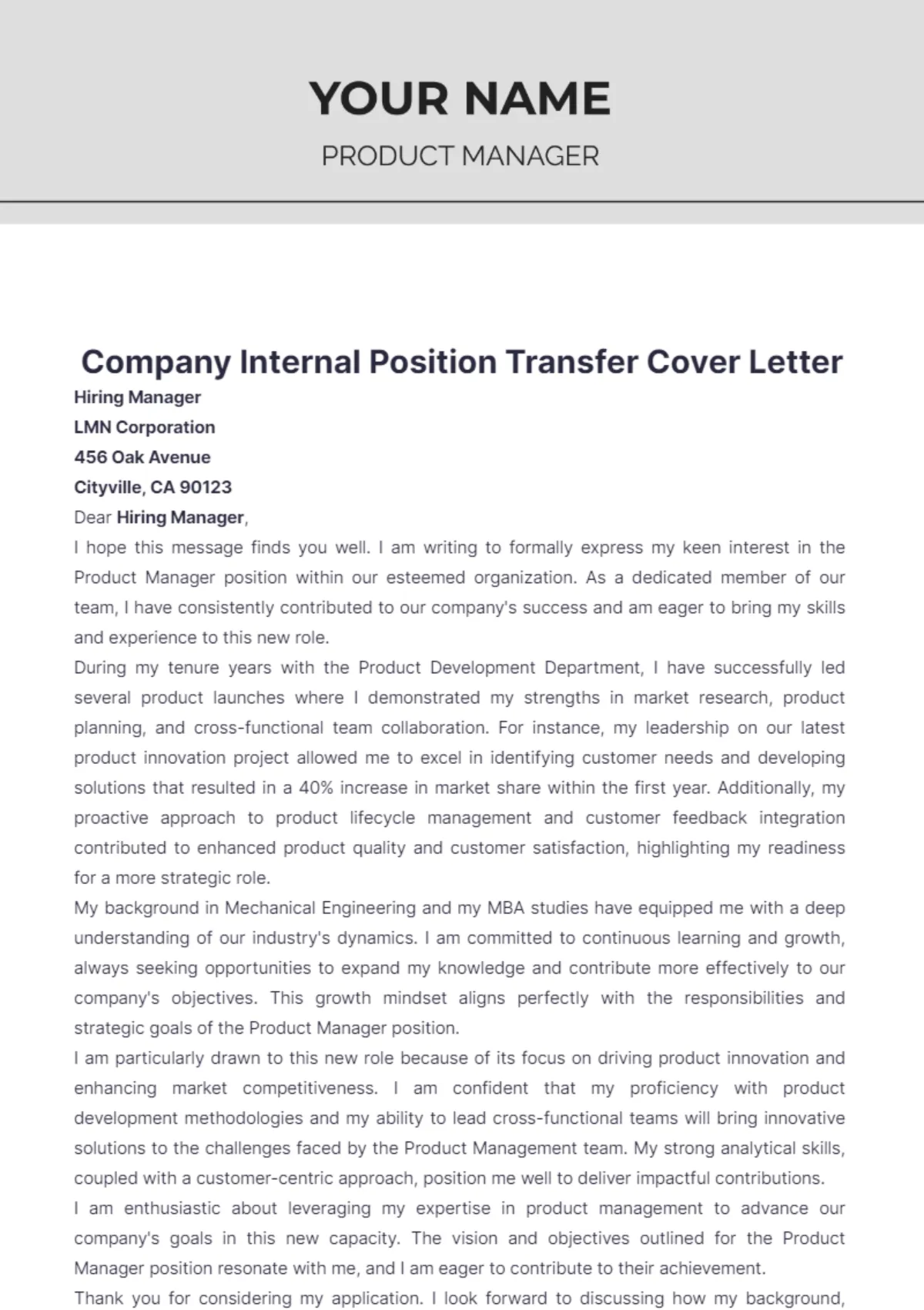 YOUR NAME

PRODUCT MANAGER

Company Internal Position Transfer Cover Letter

Hiring Manager
LMN Corporation
456 Oak Avenue
Cityville, CA 90123

Dear Hiring Manager,

I hope this message finds you well. I am writing to formally express my keen interest in the Product Manager position within our esteemed organization. As a dedicated member of our team, I have consistently contributed to our company's success and am eager to bring my skills and experience to this new role.

During my tenure years with the Product Development Department, I have successfully led several product launches where I demonstrated my strengths in market research, product planning, and cross-functional team collaboration. For instance, my leadership on our latest product innovation project allowed me to excel in identifying customer needs and developing solutions that resulted in a 40% increase in market share within the first year. Additionally, my proactive approach to product lifecycle management and customer feedback integration contributed to enhanced product quality and customer satisfaction, highlighting my readiness for a more strategic role.

My background in Mechanical Engineering and my MBA studies have equipped me with a deep understanding of our industry's dynamics. I am committed to continuous learning and growth, always seeking opportunities to expand my knowledge and contribute more effectively to our company's objectives. This growth mindset aligns perfectly with the responsibilities and strategic goals of the Product Manager position.

I am particularly drawn to this new role because of its focus on driving product innovation and enhancing market competitiveness. I am confident that my proficiency with product development methodologies and my ability to lead cross-functional teams will bring innovative solutions to the challenges faced by the Product Management team. My strong analytical skills, coupled with a customer-centric approach, position me well to deliver impactful contributions.

I am enthusiastic about leveraging my expertise in product management to advance our company's goals in this new capacity. The vision and objectives outlined for the Product Manager position resonate with me, and I am eager to contribute to their achievement.

Thank you for considering my application. I look forward to discussing how my background,